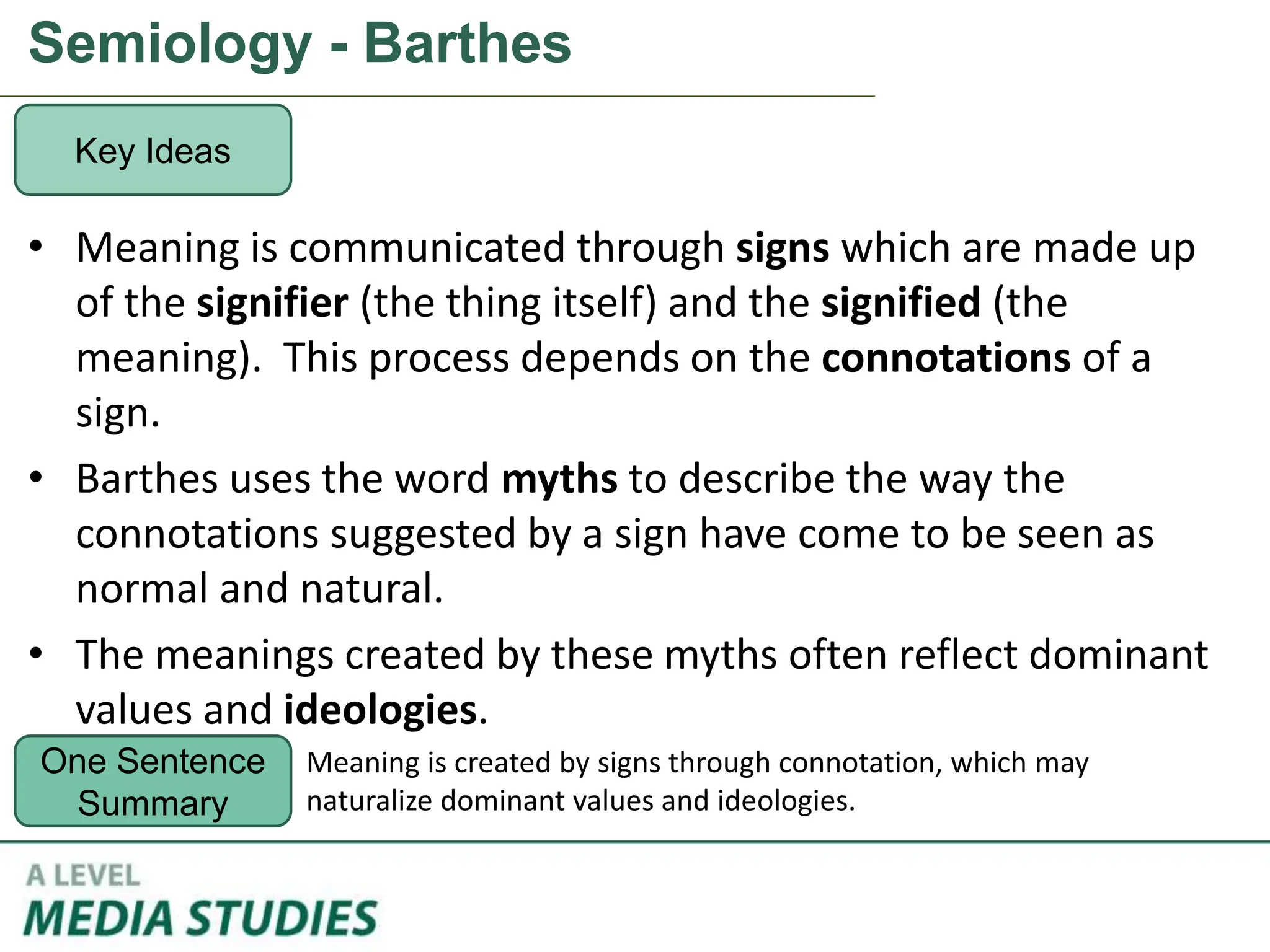 Semiology - Barthes

Key Ideas

• Meaning is communicated through signs which are made up of the signifier (the thing itself) and the signified (the meaning). This process depends on the connotations of a sign.

• Barthes uses the word myths to describe the way the connotations suggested by a sign have come to be seen as normal and natural.

• The meanings created by these myths often reflect dominant values and ideologies.

One Sentence Summary

Meaning is created by signs through connotation, which may naturalize dominant values and ideologies.

A LEVEL
MEDIA STUDIES